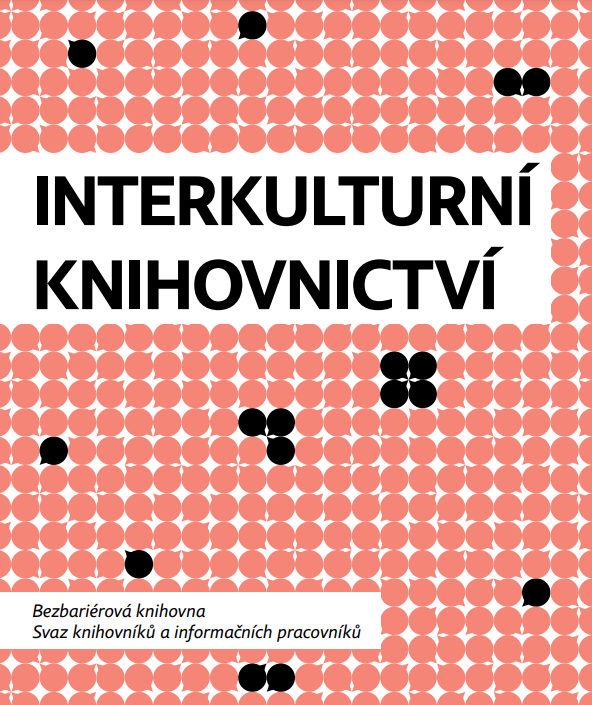 INTERKULTURNÍ KNIHOVNICTVÍ

Bezbariérová knihovna
Svaz knihovníků a informačních pracovníků